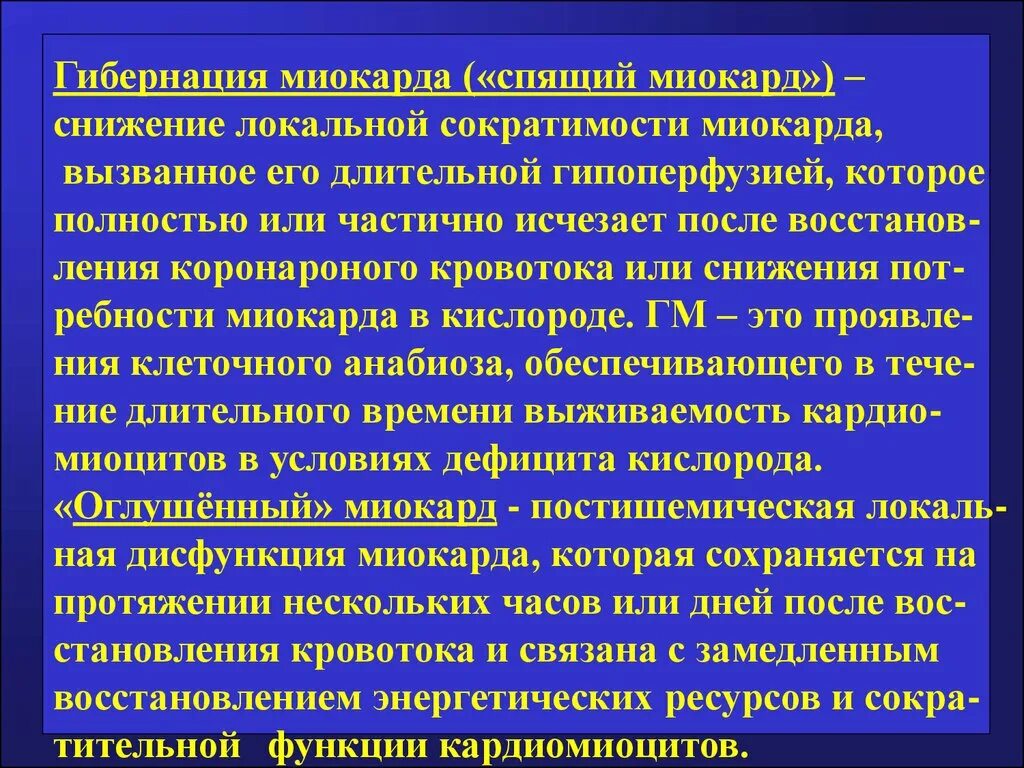 Гибернация миокарда («спящий миокард») – снижение локальной сократимости миокарда, вызванное его длительной гипоперфузией, которое полностью или частично исчезает после восстановления коронароного кровотока или снижения потребности миокарда в кислороде. ГМ – это проявления клеточного анабиоза, обеспечивающего в течение длительного времени выживаемость кардиомиоцитов в условиях дефицита кислорода.
«Оглушённый» миокард - постишемическая локальная дисфункция миокарда, которая сохраняется на протяжении нескольких часов или дней после восстановления кровотока и связана с замедленным восстановлением энергетических ресурсов и сократительной функции кардиомиоцитов.